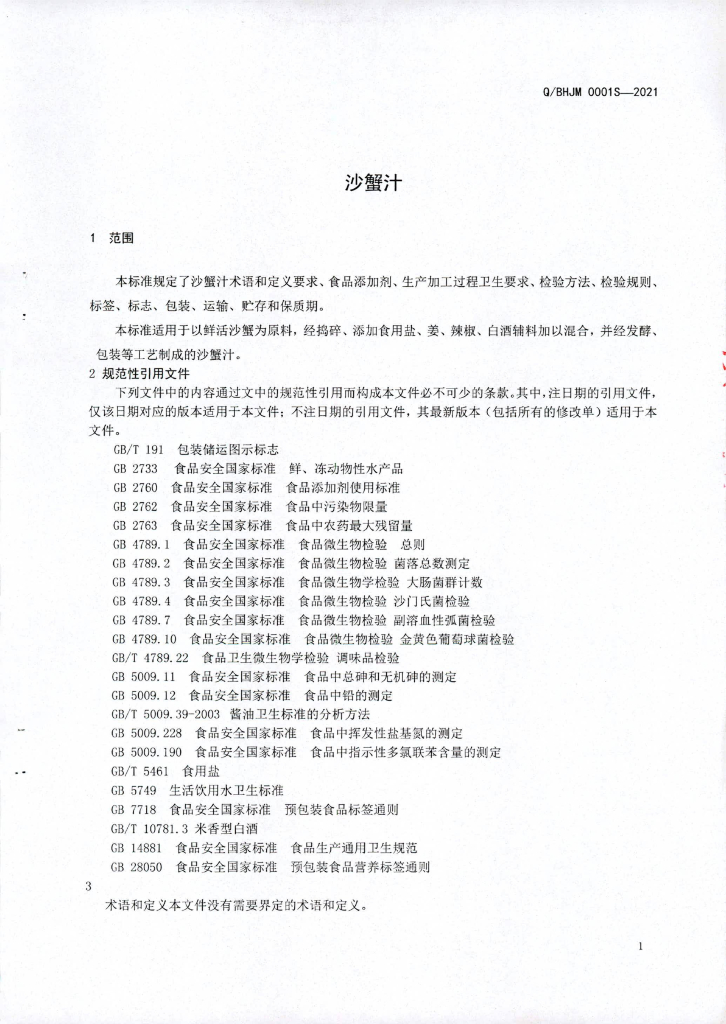 Q/BHJM 0001S—2021

沙蟹汁

1 范围

本标准规定了沙蟹汁术语和定义要求、食品添加剂、生产加工过程卫生要求、检验方法、检验规则、标签、标志、包装、运输、贮存和保质期。

本标准适用于以鲜活沙蟹为原料，经捣碎、添加食用盐、姜、辣椒、白酒辅料加以混合，并经发酵、包装等工艺制成的沙蟹汁。

2 规范性引用文件

下列文件中的内容通过文中的规范性引用而构成本文件必不可少的条款。其中，注日期的引用文件，仅该日期对应的版本适用于本文件；不注日期的引用文件，其最新版本（包括所有的修改单）适用于本文件。

GB/T 191 包装储运图示标志
GB 2733 食品安全国家标准 鲜、冻动物性水产品
GB 2760 食品安全国家标准 食品添加剂使用标准
GB 2762 食品安全国家标准 食品中污染物限量
GB 2763 食品安全国家标准 食品中农药最大残留量
GB 4789.1 食品安全国家标准 食品微生物检验 总则
GB 4789.2 食品安全国家标准 食品微生物检验 菌落总数测定
GB 4789.3 食品安全国家标准 食品微生物学检验 大肠菌群计数
GB 4789.4 食品安全国家标准 食品微生物检验 沙门氏菌检验
GB 4789.7 食品安全国家标准 食品微生物检验 副溶血性弧菌检验
GB 4789.10 食品安全国家标准 食品微生物检验 金黄色葡萄球菌检验
GB/T 4789.22 食品卫生微生物学检验 调味品检验
GB 5009.11 食品安全国家标准 食品中总砷和无机砷的测定
GB 5009.12 食品安全国家标准 食品中铅的测定
GB/T 5009.39-2003 酱油卫生标准的分析方法
GB 5009.228 食品安全国家标准 食品中挥发性盐基氮的测定
GB 5009.190 食品安全国家标准 食品中指示性多氯联苯含量的测定
GB/T 5461 食用盐
GB 5749 生活饮用水卫生标准
GB 7718 食品安全国家标准 预包装食品标签通则
GB/T 10781.3 米香型白酒
GB 14881 食品安全国家标准 食品生产通用卫生规范
GB 28050 食品安全国家标准 预包装食品营养标签通则

3

术语和定义本文件没有需要界定的术语和定义。

1